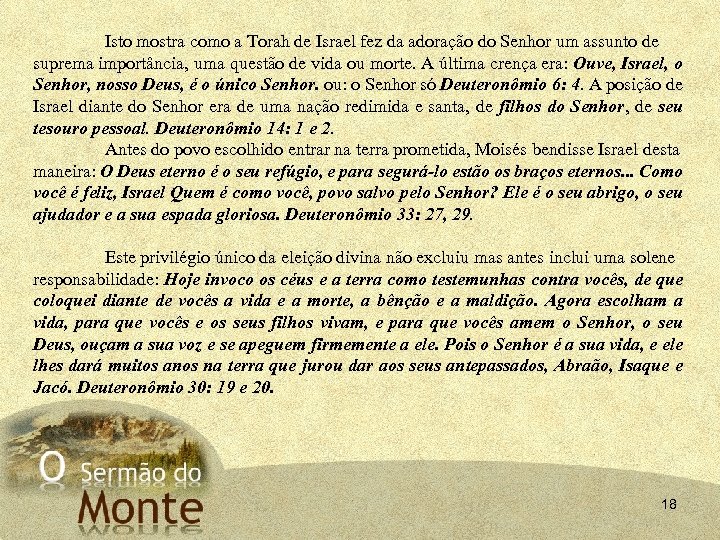 Isto mostra como a Torah de Israel fez da adoração do Senhor um assunto de suprema importância, uma questão de vida ou morte. A última crença era: Ouve, Israel, o Senhor, nosso Deus, é o único Senhor. ou: o Senhor só Deuteronômio 6: 4. A posição de Israel diante do Senhor era de uma nação redimida e santa, de filhos do Senhor, de seu tesouro pessoal. Deuteronômio 14: 1 e 2.

Antes do povo escolhido entrar na terra prometida, Moisés bendisse Israel desta maneira: O Deus eterno é o seu refúgio, e para segurá-lo estão os braços eternos... Como você é feliz, Israel Quem é como você, povo salvo pelo Senhor? Ele é o seu abrigo, o seu ajudador e a sua espada gloriosa. Deuteronômio 33: 27, 29.

Este privilégio único da eleição divina não excluiu mas antes inclui uma solene responsabilidade: Hoje invoco os céus e a terra como testemunhas contra vocês, de que coloquei diante de vocês a vida e a morte, a bênção e a maldição. Agora escolham a vida, para que vocês e os seus filhos vivam, e para que vocês amem o Senhor, o seu Deus, ouçam a sua voz e se apeguem firmemente a ele. Pois o Senhor é a sua vida, e ele lhes dará muitos anos na terra que jurou dar aos seus antepassados, Abraão, Isaque e Jacó. Deuteronômio 30: 19 e 20.

O Sermão do Monte

18